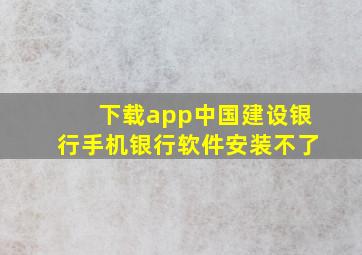 下载app中国建设银行手机银行软件安装不了